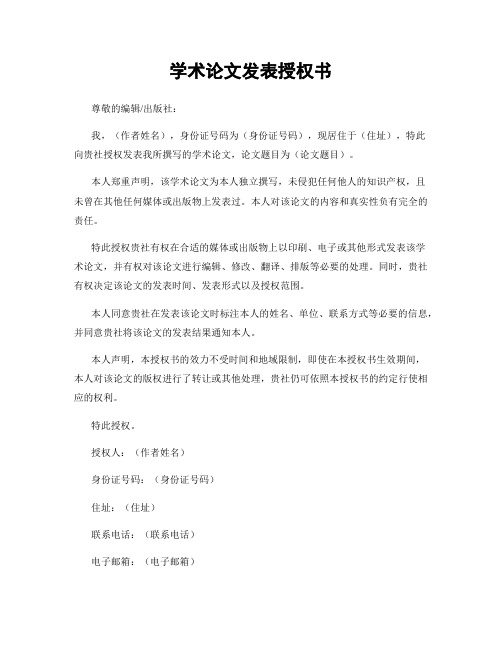 学术论文发表授权书

尊敬的编辑/出版社：

我，（作者姓名），身份证号码为（身份证号码），现居住于（住址），特此向贵社授权发表我所撰写的学术论文，论文题目为（论文题目）。

本人郑重声明，该学术论文为本人独立撰写，未侵犯任何他人的知识产权，且未曾在其他任何媒体或出版物上发表过。本人对该论文的内容和真实性负有完全的责任。

特此授权贵社有权在合适的媒体或出版物上以印刷、电子或其他形式发表该学术论文，并有权对该论文进行编辑、修改、翻译、排版等必要的处理。同时，贵社有权决定该论文的发表时间、发表形式以及授权范围。

本人同意贵社在发表该论文时标注本人的姓名、单位、联系方式等必要的信息，并同意贵社将该论文的发表结果通知本人。

本人声明，本授权书的效力不受时间和地域限制，即使在本授权书生效期间，本人对该论文的版权进行了转让或其他处理，贵社仍可依照本授权书的约定行使相应的权利。

特此授权。

授权人：（作者姓名）

身份证号码：（身份证号码）

住址：（住址）

联系电话：（联系电话）

电子邮箱：（电子邮箱）